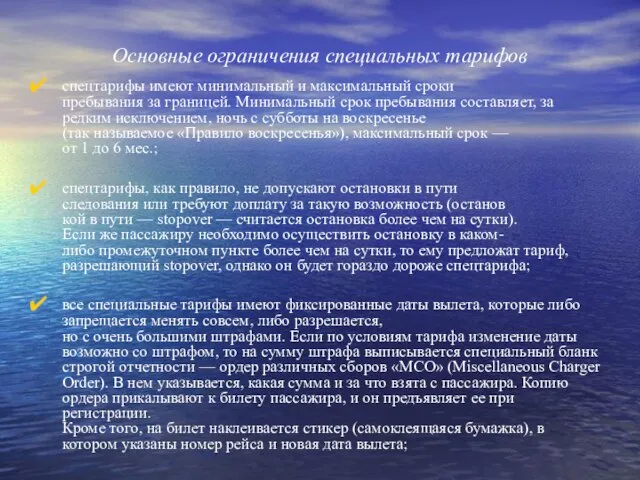 Основные ограничения специальных тарифов

✔ спецтарифы имеют минимальный и максимальный сроки пребывания за границей. Минимальный срок пребывания составляет, за редким исключением, ночь с субботы на воскресенье (так называемое «Правило воскресенья»), максимальный срок — от 1 до 6 мес.;

✔ спецтарифы, как правило, не допускают остановки в пути следования или требуют доплату за такую возможность (останов кой в пути — stopover — считается остановка более чем на сутки). Если же пассажиру необходимо осуществить остановку в каком-либо промежуточном пункте более чем на сутки, то ему предложат тариф, разрешающий stopover, однако он будет гораздо дороже спецтарифа;

✔ все специальные тарифы имеют фиксированные даты вылета, которые либо запрещается менять совсем, либо разрешается, но с очень большими штрафами. Если по условиям тарифа изменение даты возможно со штрафом, то на сумму штрафа выписывается специальный бланк строгой отчетности — ордер различных сборов «МСО» (Miscellaneous Charger Order). В нем указывается, какая сумма и за что взята с пассажира. Копию ордера прикалывают к билету пассажира, и он предъявляет ее при регистрации.
Кроме того, на билет наклеивается стикер (самоклеящаяся бумажка), в котором указаны номер рейса и новая дата вылета;